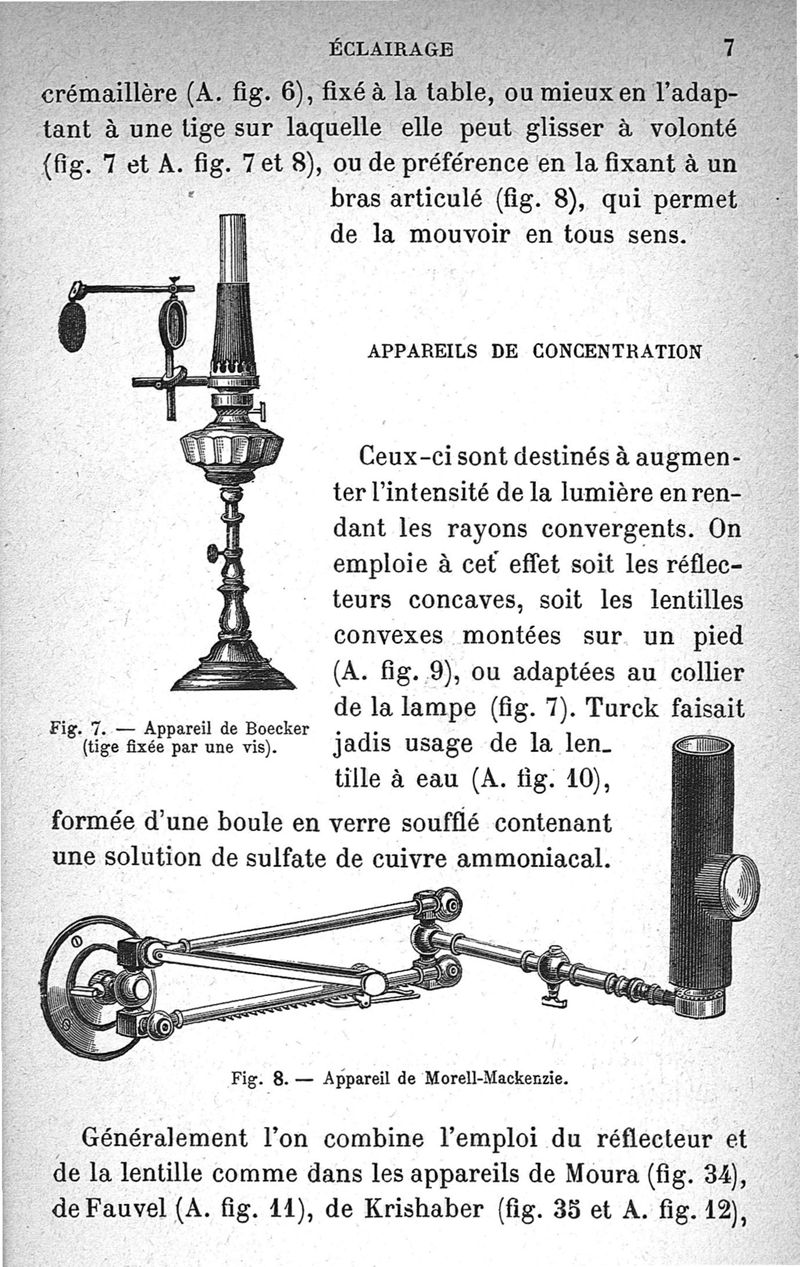 ÉCLAIRAGE 7

crémaillère (A. fig. 6), fixé à la table, ou mieux en l'adaptant à une tige sur laquelle elle peut glisser à volonté (fig. 7 et A. fig. 7 et 8), ou de préférence en la fixant à un bras articulé (fig. 8), qui permet de la mouvoir en tous sens.

APPAREILS DE CONCENTRATION

Ceux-ci sont destinés à augmenter l'intensité de la lumière en rendant les rayons convergents. On emploie à cet effet soit les réflecteurs concaves, soit les lentilles convexes montées sur un pied (A. fig. 9), ou adaptées au collier de la lampe (fig. 7). Turck faisait jadis usage de la lentille à eau (A. fig. 10), formée d'une boule en verre soufflé contenant une solution de sulfate de cuivre ammoniacal.

Fig. 7. — Appareil de Boecker (tige fixée par une vis).

Fig. 8. — Appareil de Morell-Mackenzie.

Généralement l'on combine l'emploi du réflecteur et de la lentille comme dans les appareils de Moura (fig. 34), de Fauvel (A. fig. 11), de Krishaber (fig. 35 et A. fig. 12),